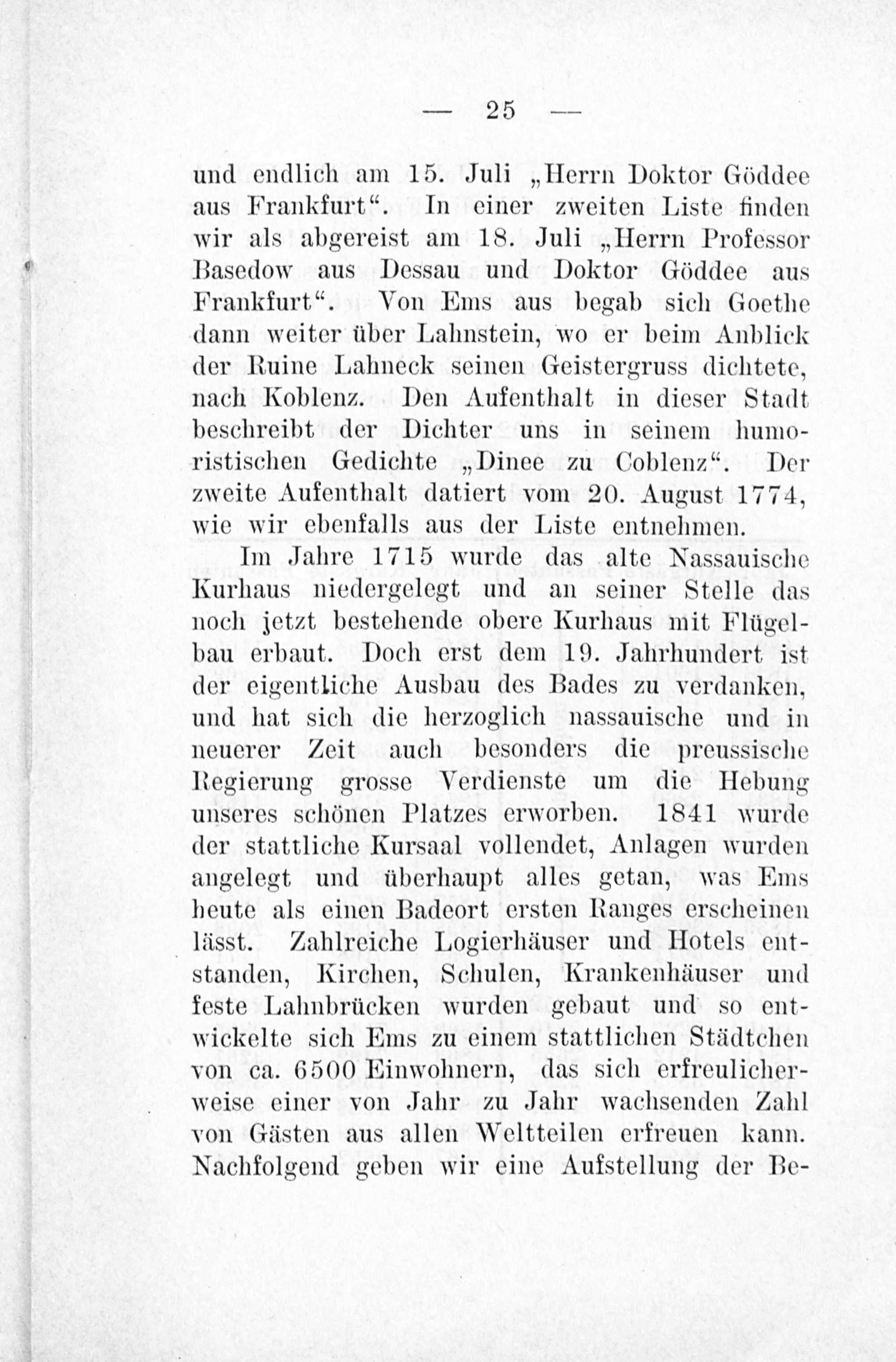 — 25 —

und endlich am 15. Juli „Herrn Doktor Göddee aus Frankfurt“. In einer zweiten Liste finden wir als abgereist am 18. Juli „Herrn Professor Basedow aus Dessau und Doktor Göddee aus Frankfurt“. Von Ems aus begab sich Goethe dann weiter über Lahnstein, wo er beim Anblick der Ruine Lahneck seinen Geistergruss dichtete, nach Koblenz. Den Aufenthalt in dieser Stadt beschreibt der Dichter uns in seinem humoristischen Gedichte „Dinee zu Coblenz“. Der zweite Aufenthalt datiert vom 20. August 1774, wie wir ebenfalls aus der Liste entnehmen.

Im Jahre 1715 wurde das alte Nassauische Kurhaus niedergelegt und an seiner Stelle das noch jetzt bestehende obere Kurhaus mit Flügelbau erbaut. Doch erst dem 19. Jahrhundert ist der eigentliche Ausbau des Bades zu verdanken, und hat sich die herzoglich nassauische und in neuerer Zeit auch besonders die preussische Regierung grosse Verdienste um die Hebung unseres schönen Platzes erworben. 1841 wurde der stattliche Kursaal vollendet, Anlagen wurden angelegt und überhaupt alles getan, was Ems heute als einen Badeort ersten Ranges erscheinen lässt. Zahlreiche Logierhäuser und Hotels entstanden, Kirchen, Schulen, Krankenhäuser und feste Lahnbrücken wurden gebaut und so entwickelte sich Ems zu einem stattlichen Städtchen von ca. 6500 Einwohnern, das sich erfreulicherweise einer von Jahr zu Jahr wachsenden Zahl von Gästen aus allen Weltteilen erfreuen kann. Nachfolgend geben wir eine Aufstellung der Be-